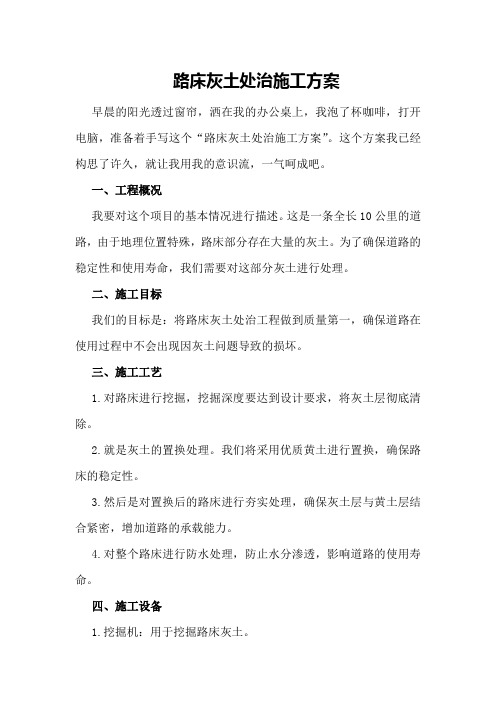 路床灰土处治施工方案

早晨的阳光透过窗帘，洒在我的办公桌上，我泡了杯咖啡，打开电脑，准备着手写这个“路床灰土处治施工方案”。这个方案我已经构思了许久，就让我用我的意识流，一气呵成吧。

一、工程概况

我要对这个项目的基本情况进行描述。这是一条全长10公里的道路，由于地理位置特殊，路床部分存在大量的灰土。为了确保道路的稳定性和使用寿命，我们需要对这部分灰土进行处理。

二、施工目标

我们的目标是：将路床灰土处治工程做到质量第一，确保道路在使用过程中不会出现因灰土问题导致的损坏。

三、施工工艺

1.对路床进行挖掘，挖掘深度要达到设计要求，将灰土层彻底清除。

2.就是灰土的置换处理。我们将采用优质黄土进行置换，确保路床的稳定性。

3.然后是对置换后的路床进行夯实处理，确保灰土层与黄土层结合紧密，增加道路的承载能力。

4.对整个路床进行防水处理，防止水分渗透，影响道路的使用寿命。

四、施工设备

1.挖掘机：用于挖掘路床灰土。